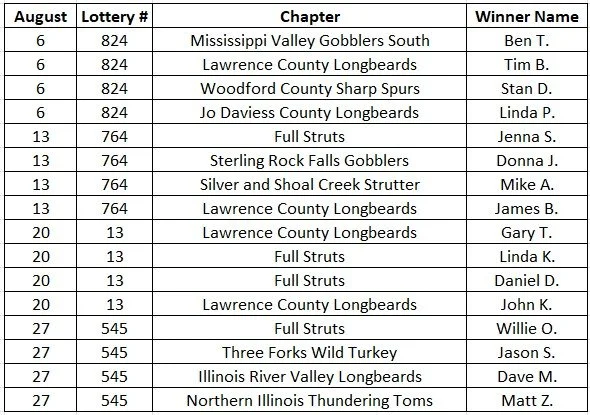 | August | Lottery # | Chapter | Winner Name |
|---|---|---|---|
| 6 | 824 | Mississippi Valley Gobblers South | Ben T. |
| 6 | 824 | Lawrence County Longbeards | Tim B. |
| 6 | 824 | Woodford County Sharp Spurs | Stan D. |
| 6 | 824 | Jo Daviess County Longbeards | Linda P. |
| 13 | 764 | Full Struts | Jenna S. |
| 13 | 764 | Sterling Rock Falls Gobblers | Donna J. |
| 13 | 764 | Silver and Shoal Creek Strutter | Mike A. |
| 13 | 764 | Lawrence County Longbeards | James B. |
| 20 | 13 | Lawrence County Longbeards | Gary T. |
| 20 | 13 | Full Struts | Linda K. |
| 20 | 13 | Full Struts | Daniel D. |
| 20 | 13 | Lawrence County Longbeards | John K. |
| 27 | 545 | Full Struts | Willie O. |
| 27 | 545 | Three Forks Wild Turkey | Jason S. |
| 27 | 545 | Illinois River Valley Longbeards | Dave M. |
| 27 | 545 | Northern Illinois Thundering Toms | Matt Z. |